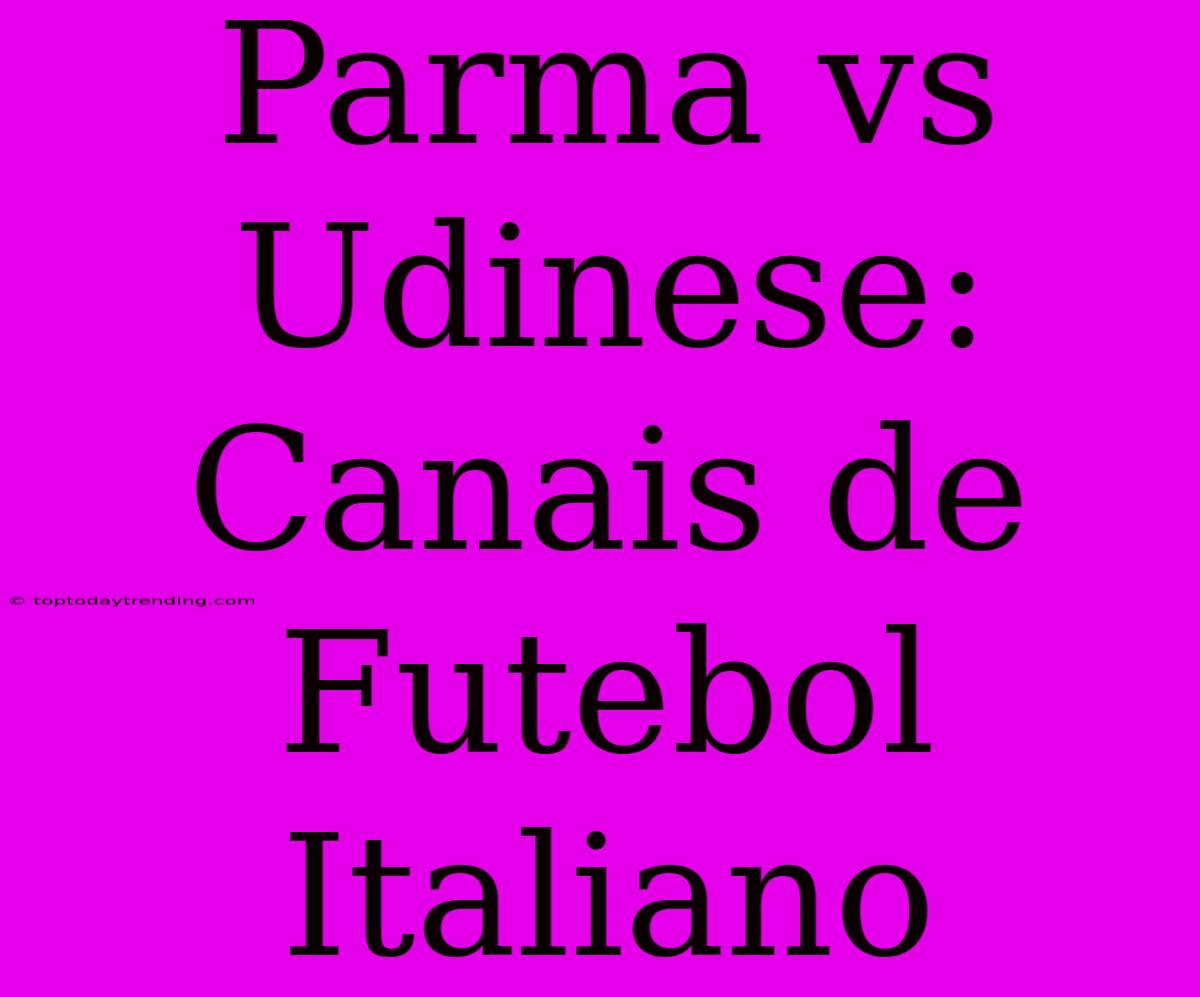 Parma vs Udinese: Canais de Futebol Italiano

© toptodaytrending.com